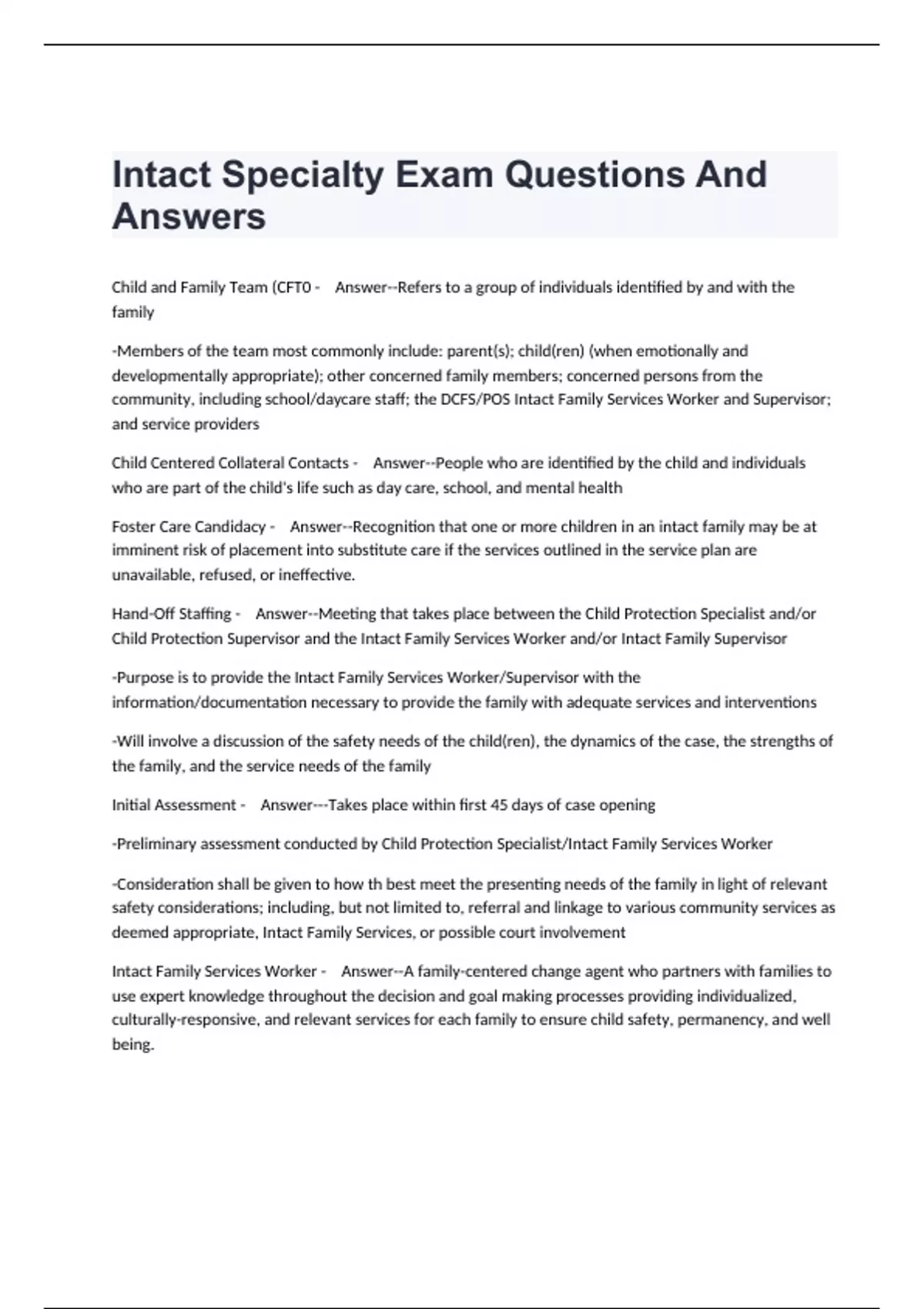 Intact Specialty Exam Questions And Answers

Child and Family Team (CFT0 - Answer--Refers to a group of individuals identified by and with the family

-Members of the team most commonly include: parent(s); child(ren) (when emotionally and developmentally appropriate); other concerned family members; concerned persons from the community, including school/daycare staff; the DCFS/POS Intact Family Services Worker and Supervisor; and service providers

Child Centered Collateral Contacts - Answer--People who are identified by the child and individuals who are part of the child's life such as day care, school, and mental health

Foster Care Candidacy - Answer--Recognition that one or more children in an intact family may be at imminent risk of placement into substitute care if the services outlined in the service plan are unavailable, refused, or ineffective.

Hand-Off Staffing - Answer--Meeting that takes place between the Child Protection Specialist and/or Child Protection Supervisor and the Intact Family Services Worker and/or Intact Family Supervisor

-Purpose is to provide the Intact Family Services Worker/Supervisor with the information/documentation necessary to provide the family with adequate services and interventions

-Will involve a discussion of the safety needs of the child(ren), the dynamics of the case, the strengths of the family, and the service needs of the family

Initial Assessment - Answer---Takes place within first 45 days of case opening

-Preliminary assessment conducted by Child Protection Specialist/Intact Family Services Worker

-Consideration shall be given to how th best meet the presenting needs of the family in light of relevant safety considerations; including, but not limited to, referral and linkage to various community services as deemed appropriate, Intact Family Services, or possible court involvement

Intact Family Services Worker - Answer--A family-centered change agent who partners with families to use expert knowledge throughout the decision and goal making processes providing individualized, culturally-responsive, and relevant services for each family to ensure child safety, permanency, and well being.